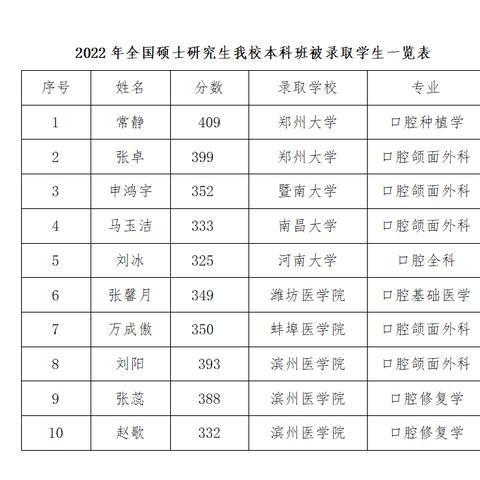 2022 年全国硕士研究生我校本科班被录取学生一览表

| 序号 | 姓名 | 分数 | 录取学校 | 专业 |
|---|---|---|---|---|
| 1 | 常静 | 409 | 郑州大学 | 口腔种植学 |
| 2 | 张卓 | 399 | 郑州大学 | 口腔颌面外科 |
| 3 | 申鸿宇 | 352 | 暨南大学 | 口腔颌面外科 |
| 4 | 马玉洁 | 333 | 南昌大学 | 口腔颌面外科 |
| 5 | 刘冰 | 325 | 河南大学 | 口腔全科 |
| 6 | 张馨月 | 349 | 潍坊医学院 | 口腔基础医学 |
| 7 | 万成傲 | 350 | 蚌埠医学院 | 口腔颌面外科 |
| 8 | 刘阳 | 393 | 滨州医学院 | 口腔颌面外科 |
| 9 | 张蕊 | 388 | 滨州医学院 | 口腔修复学 |
| 10 | 赵歌 | 332 | 滨州医学院 | 口腔修复学 |